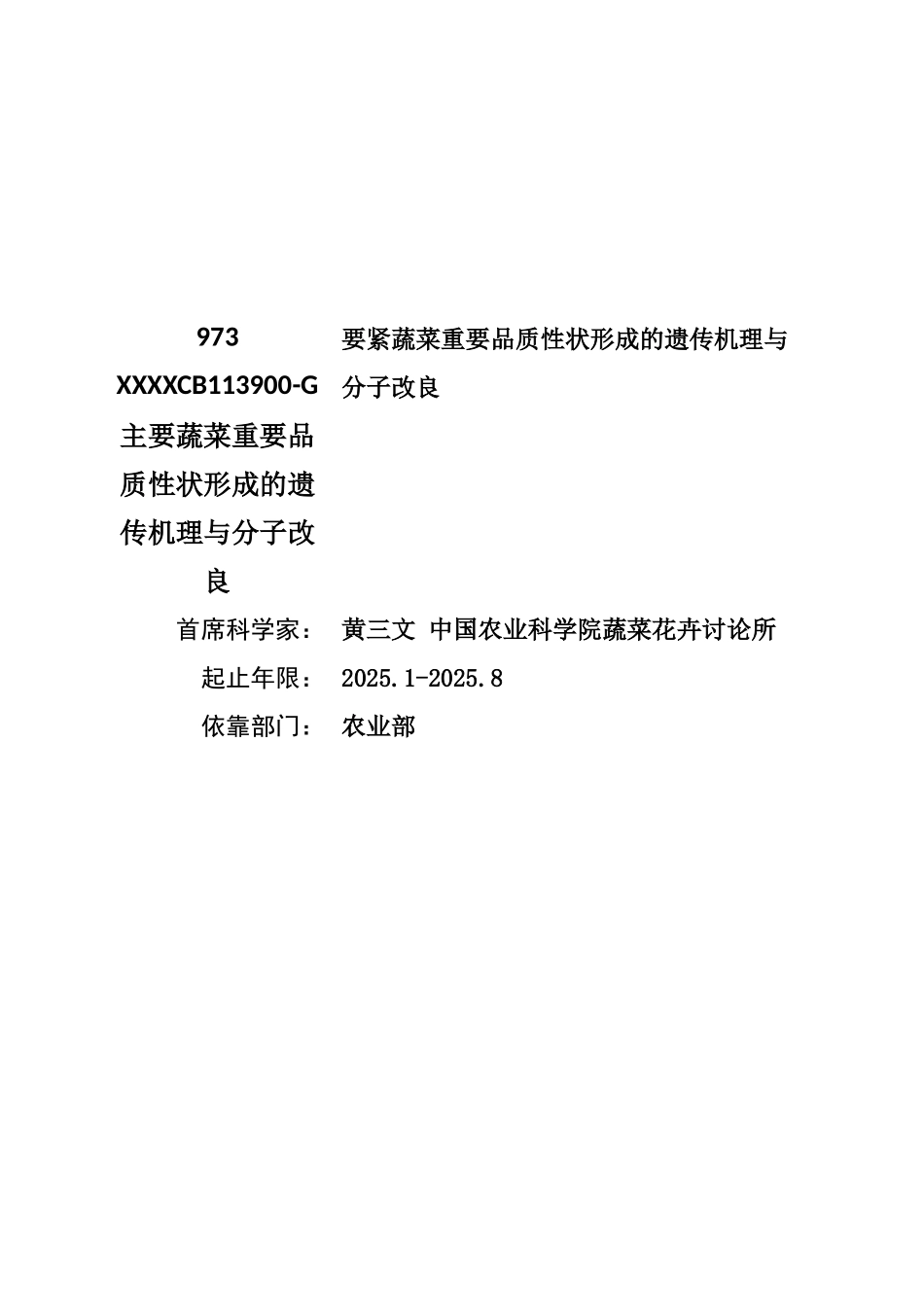 973 XXXXCB113900-G 主要蔬菜重要品质性状形成的遗传机理与分子改良

要紧蔬菜重要品质性状形成的遗传机理与分子改良

首席科学家： 黄三文 中国农业科学院蔬菜花卉讨论所

起止年限： 2025.1-2025.8

依靠部门： 农业部